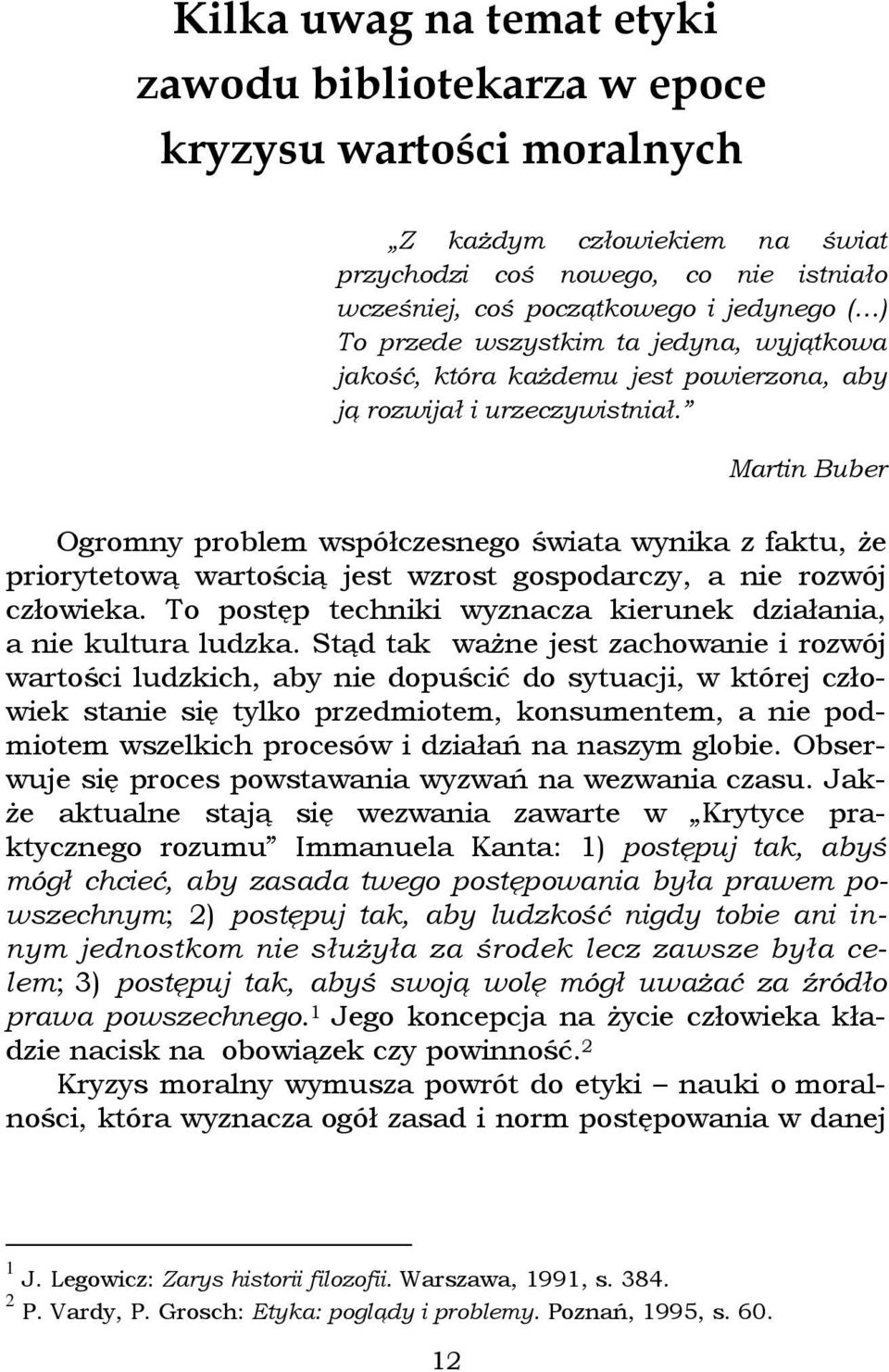 Kilka uwag na temat etyki zawodu bibliotekarza w epoce kryzysu wartości moralnych

„Z każdym człowiekiem na świat przychodzi coś nowego, co nie istniało wcześniej, coś początkowego i jedynego (…) To przede wszystkim ta jedyna, wyjątkowa jakość, która każdemu jest powierzona, aby ją rozwijał i urzeczywistniał.”

Martin Buber

Ogromny problem współczesnego świata wynika z faktu, że priorytetową wartością jest wzrost gospodarczy, a nie rozwój człowieka. To postęp techniki wyznacza kierunek działania, a nie kultura ludzka. Stąd tak ważne jest zachowanie i rozwój wartości ludzkich, aby nie dopuścić do sytuacji, w której człowiek stanie się tylko przedmiotem, konsumentem, a nie podmiotem wszelkich procesów i działań na naszym globie. Obserwuje się proces powstawania wyzwań na wezwania czasu. Jakże aktualne stają się wezwania zawarte w „Krytyce praktycznego rozumu” Immanuela Kanta: 1) postępuj tak, abyś mógł chcieć, aby zasada twego postępowania była prawem powszechnym; 2) postępuj tak, aby ludzkość nigdy tobie ani innym jednostkom nie służyła za środek lecz zawsze była celem; 3) postępuj tak, abyś swoją wolę mógł uważać za źródło prawa powszechnego.$^1$ Jego koncepcja na życie człowieka kładzie nacisk na obowiązek czy powinność.$^2$

Kryzys moralny wymusza powrót do etyki – nauki o moralności, która wyznacza ogół zasad i norm postępowania w danej

$^1$ J. Legowicz: Zarys historii filozofii. Warszawa, 1991, s. 384.
$^2$ P. Vardy, P. Grosch: Etyka: poglądy i problemy. Poznań, 1995, s. 60.

12